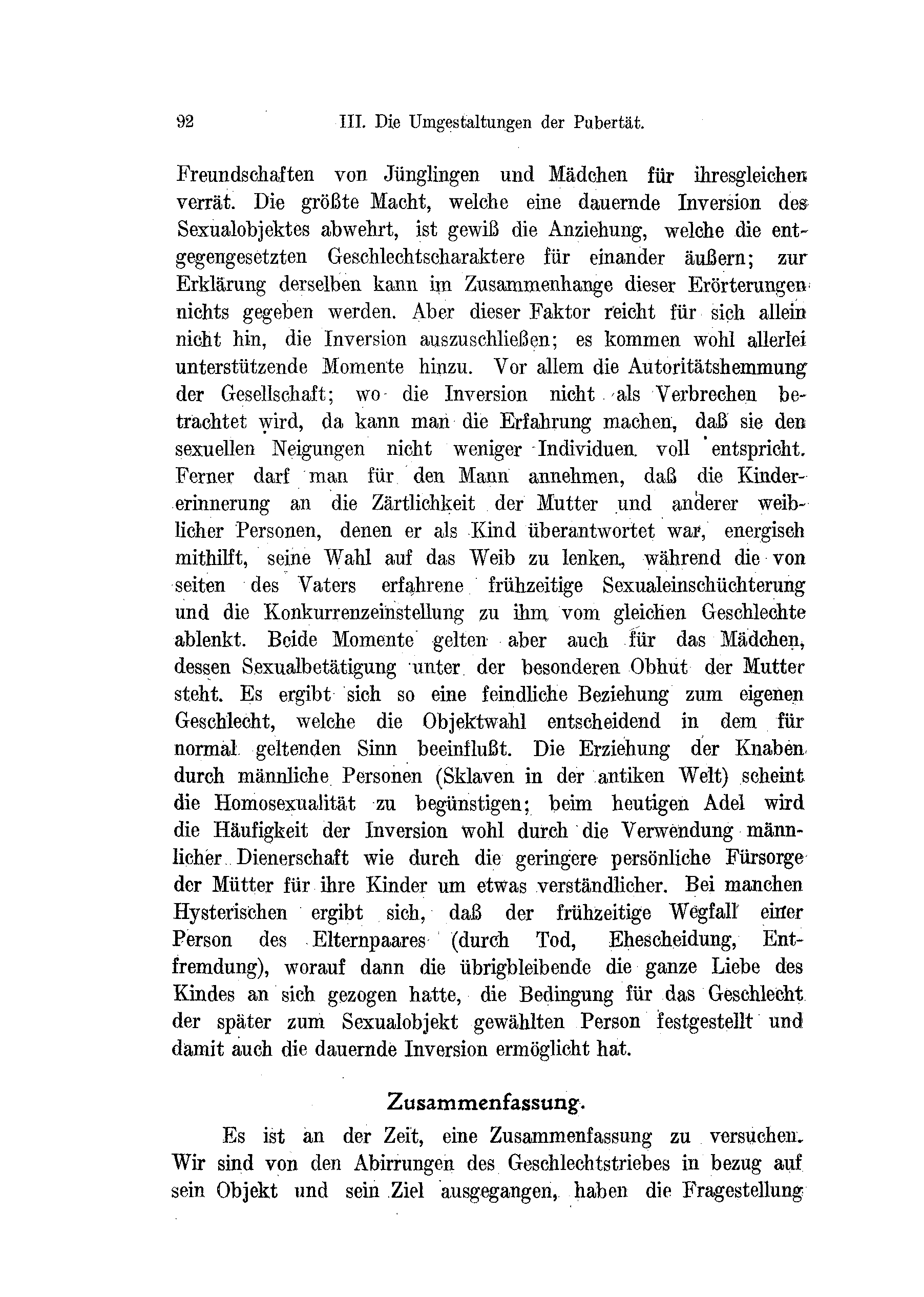 92 III. Die Umgestaltungen der Pubertät.

Freundschaften von Jünglingen und Mädchen für ihresgleichen verrät. Die größte Macht, welche eine dauernde Inversion des Sexualobjektes abwehrt, ist gewiß die Anziehung, welche die entgegengesetzten Geschlechtscharaktere für einander äußern; zur Erklärung derselben kann im Zusammenhange dieser Erörterungen nichts gegeben werden. Aber dieser Faktor reicht für sich allein nicht hin, die Inversion auszuschließen; es kommen wohl allerlei unterstützende Momente hinzu. Vor allem die Autoritätshemmung der Gesellschaft; wo die Inversion nicht als Verbrechen betrachtet wird, da kann man die Erfahrung machen, daß sie den sexuellen Neigungen nicht weniger Individuen voll entspricht. Ferner darf man für den Mann annehmen, daß die Kindererinnerung an die Zärtlichkeit der Mutter und anderer weiblicher Personen, denen er als Kind überantwortet war, energisch mithilft, seine Wahl auf das Weib zu lenken, während die von seiten des Vaters erfahrene frühzeitige Sexualeinschüchterung und die Konkurrenzeinstellung zu ihm vom gleichen Geschlechte ablenkt. Beide Momente gelten aber auch für das Mädchen, dessen Sexualbetätigung unter der besonderen Obhut der Mutter steht. Es ergibt sich so eine feindliche Beziehung zum eigenen Geschlecht, welche die Objektwahl entscheidend in dem für normal geltenden Sinn beeinflußt. Die Erziehung der Knaben durch männliche Personen (Sklaven in der antiken Welt) scheint die Homosexualität zu begünstigen; beim heutigen Adel wird die Häufigkeit der Inversion wohl durch die Verwendung männlicher Dienerschaft wie durch die geringere persönliche Fürsorge der Mütter für ihre Kinder um etwas verständlicher. Bei manchen Hysterischen ergibt sich, daß der frühzeitige Wegfall einer Person des Elternpaares (durch Tod, Ehescheidung, Entfremdung), worauf dann die übrigbleibende die ganze Liebe des Kindes an sich gezogen hatte, die Bedingung für das Geschlecht der später zum Sexualobjekt gewählten Person festgestellt und damit auch die dauernde Inversion ermöglicht hat.

Zusammenfassung.

Es ist an der Zeit, eine Zusammenfassung zu versuchen. Wir sind von den Abirrungen des Geschlechtstriebes in bezug auf sein Objekt und sein Ziel ausgegangen, haben die Fragestellung